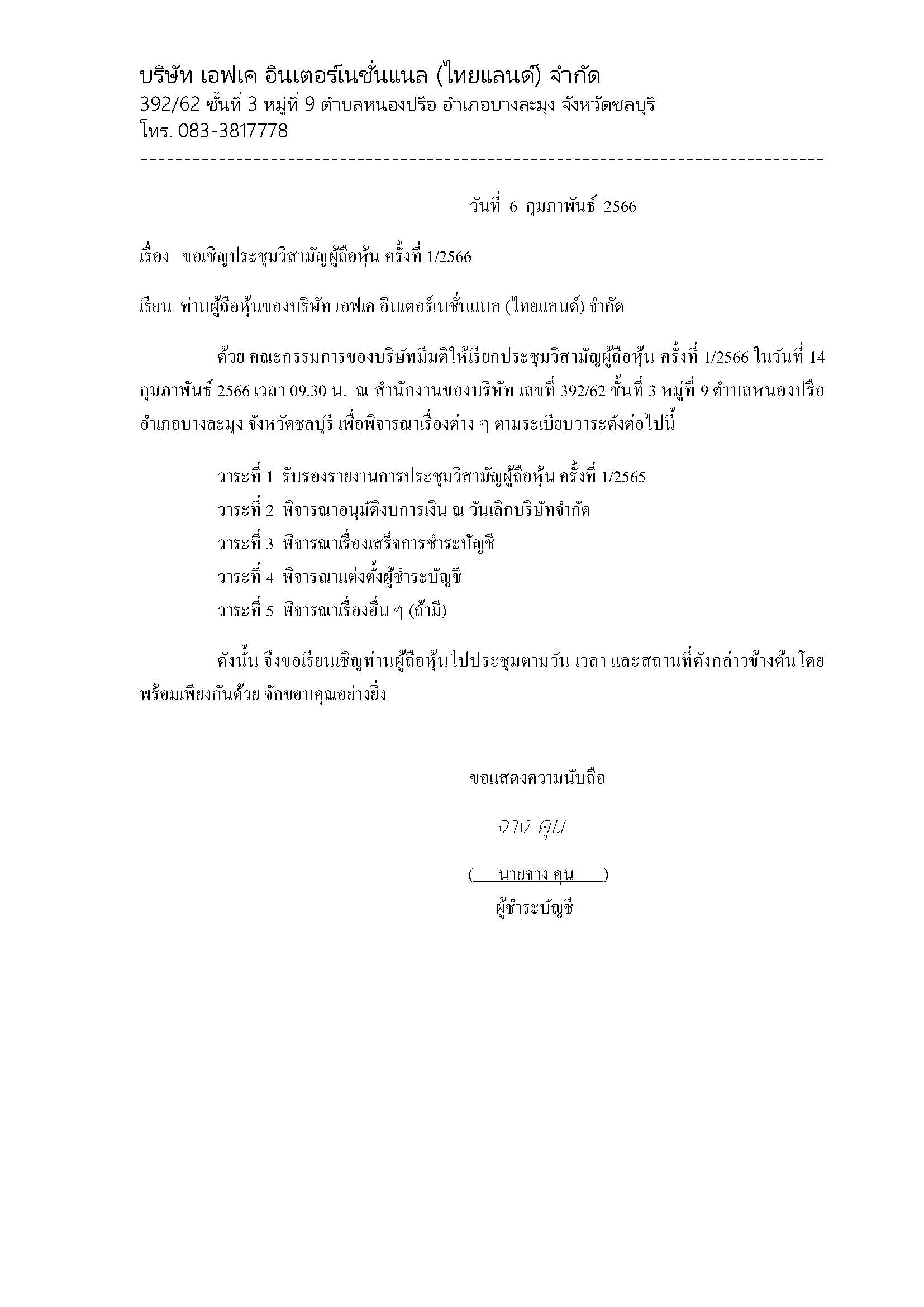 บริษัท เอฟเค อินเตอร์เนชั่นแนล (ไทยแลนด์) จำกัด
392/62 ชั้นที่ 3 หมู่ที่ 9 ตำบลหนองปรือ อำเภอบางละมุง จังหวัดชลบุรี
โทร. 083-3817778
--------------------------------------------------------------------------------

วันที่ 6 กุมภาพันธ์ 2566

เรื่อง ขอเชิญประชุมวิสามัญผู้ถือหุ้น ครั้งที่ 1/2566

เรียน ท่านผู้ถือหุ้นของบริษัท เอฟเค อินเตอร์เนชั่นแนล (ไทยแลนด์) จำกัด

ด้วย คณะกรรมการของบริษัทมีมติให้เรียกประชุมวิสามัญผู้ถือหุ้น ครั้งที่ 1/2566 ในวันที่ 14 กุมภาพันธ์ 2566 เวลา 09.30 น. ณ สำนักงานของบริษัท เลขที่ 392/62 ชั้นที่ 3 หมู่ที่ 9 ตำบลหนองปรือ อำเภอบางละมุง จังหวัดชลบุรี เพื่อพิจารณาเรื่องต่าง ๆ ตามระเบียบวาระดังต่อไปนี้

วาระที่ 1 รับรองรายงานการประชุมวิสามัญผู้ถือหุ้น ครั้งที่ 1/2565
วาระที่ 2 พิจารณาอนุมัติงบการเงิน ณ วันเลิกบริษัทจำกัด
วาระที่ 3 พิจารณาเรื่องเสร็จการชำระบัญชี
วาระที่ 4 พิจารณาแต่งตั้งผู้ชำระบัญชี
วาระที่ 5 พิจารณาเรื่องอื่น ๆ (ถ้ามี)

ดังนั้น จึงขอเรียนเชิญท่านผู้ถือหุ้นไปประชุมตามวัน เวลา และสถานที่ดังกล่าวข้างต้น โดยพร้อมเพียงกันด้วย จักขอบคุณอย่างยิ่ง

ขอแสดงความนับถือ

จาง คุน

( นายจาง คุน )
ผู้ชำระบัญชี